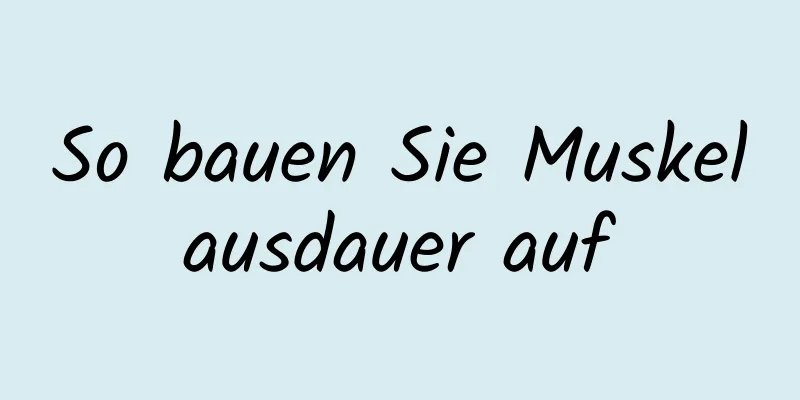 So bauen Sie Muskel ausdauer auf